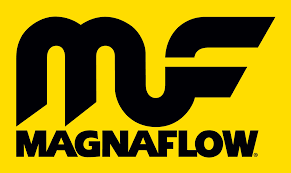 MF
MAGNAFLOW®